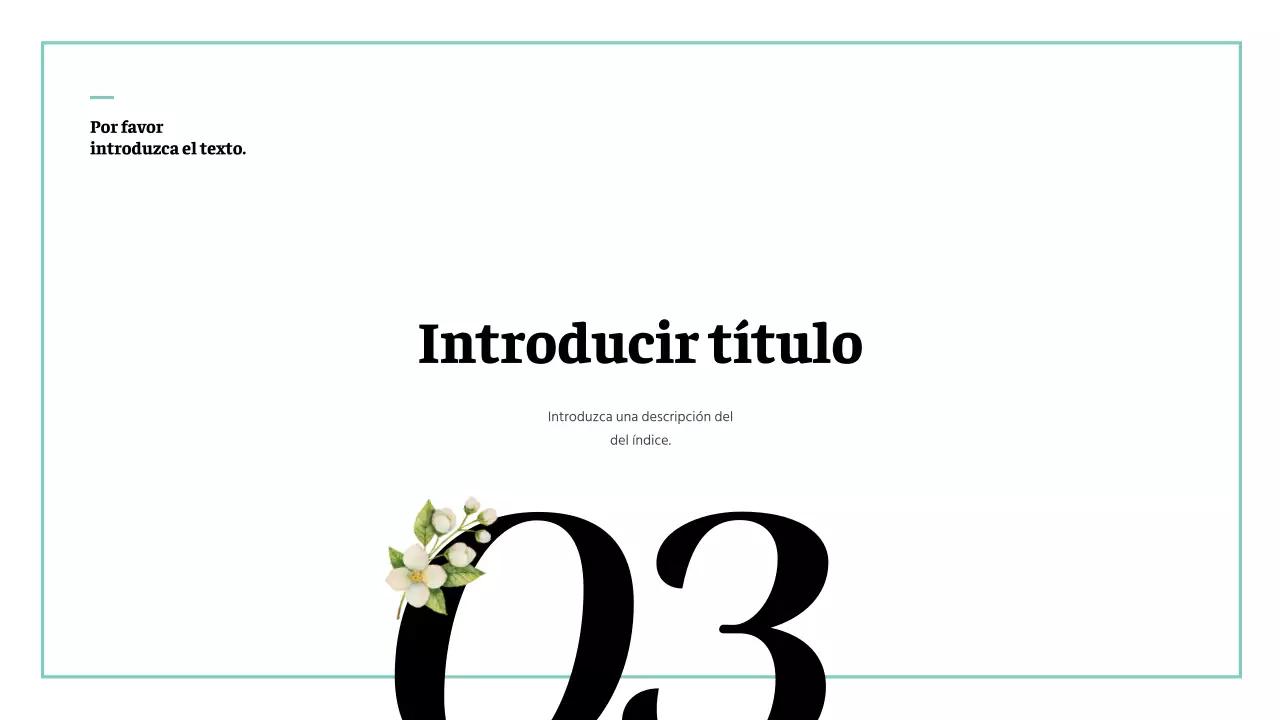 Por favor
introduzca el texto.

Introducir título

Introduzca una descripción del del índice.

03